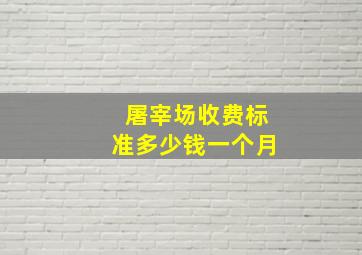 屠宰场收费标准多少钱一个月